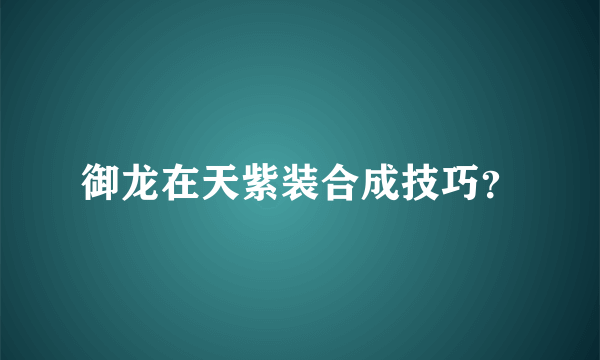 御龙在天紫装合成技巧?